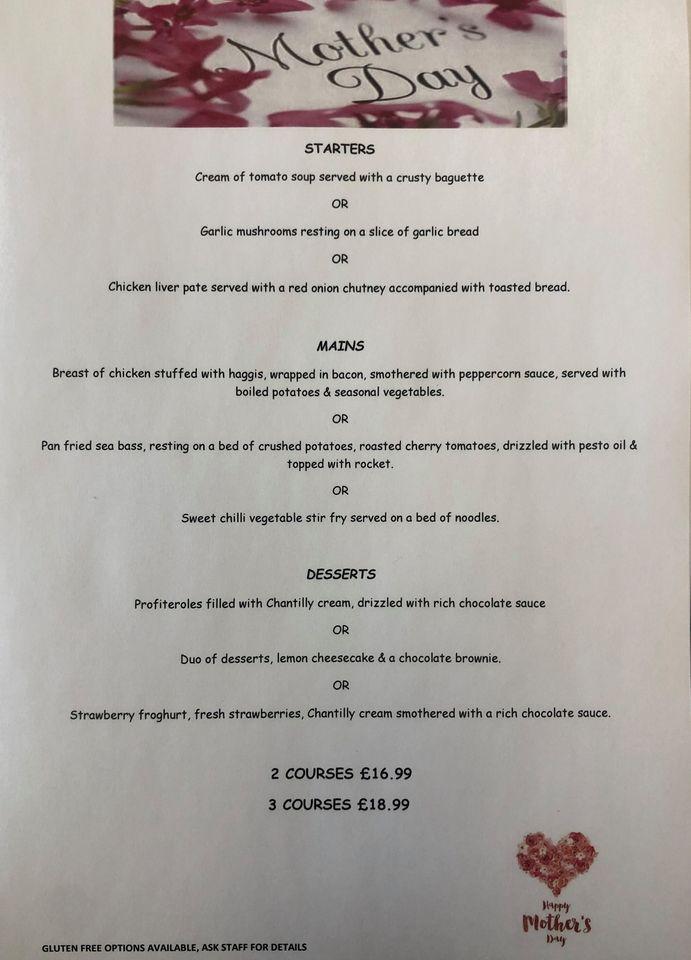 Mother's Day

STARTERS

Cream of tomato soup served with a crusty baguette

OR

Garlic mushrooms resting on a slice of garlic bread

OR

Chicken liver pate served with a red onion chutney accompanied with toasted bread.

MAINS

Breast of chicken stuffed with haggis, wrapped in bacon, smothered with peppercorn sauce, served with boiled potatoes & seasonal vegetables.

OR

Pan fried sea bass, resting on a bed of crushed potatoes, roasted cherry tomatoes, drizzled with pesto oil & topped with rocket.

OR

Sweet chilli vegetable stir fry served on a bed of noodles.

DESSERTS

Profiteroles filled with Chantilly cream, drizzled with rich chocolate sauce

OR

Duo of desserts, lemon cheesecake & a chocolate brownie.

OR

Strawberry froghurt, fresh strawberries, Chantilly cream smothered with a rich chocolate sauce.

2 COURSES £16.99

3 COURSES £18.99

Happy Mother's Day

GLUTEN FREE OPTIONS AVAILABLE, ASK STAFF FOR DETAILS